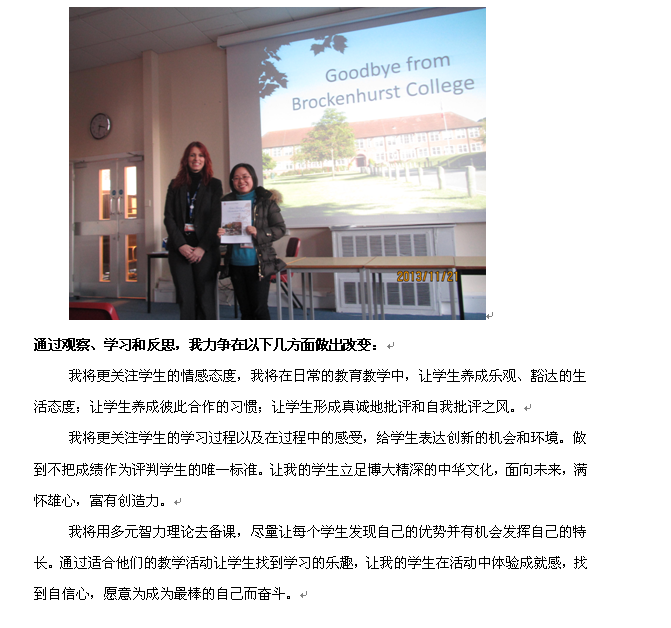 Goodbye from Brockenhurst College

2013/11/21

通过观察、学习和反思，我力争在以下几方面做出改变：

我将更关注学生的情感态度，我将在日常的教育教学中，让学生养成乐观、豁达的生活态度；让学生养成彼此合作的习惯；让学生形成真诚地批评和自我批评之风。

我将更关注学生的学习过程以及在过程中的感受，给学生表达创新的机会和环境。做到不把成绩作为评判学生的唯一标准。让我的学生立足博大精深的中华文化，面向未来，满怀雄心，富有创造力。

我将用多元智力理论去备课，尽量让每个学生发现自己的优势并有机会发挥自己的特长。通过适合他们的教学活动让学生找到学习的乐趣，让我的学生在活动中体验成就感，找到自信心，愿意为成为最棒的自己而奋斗。